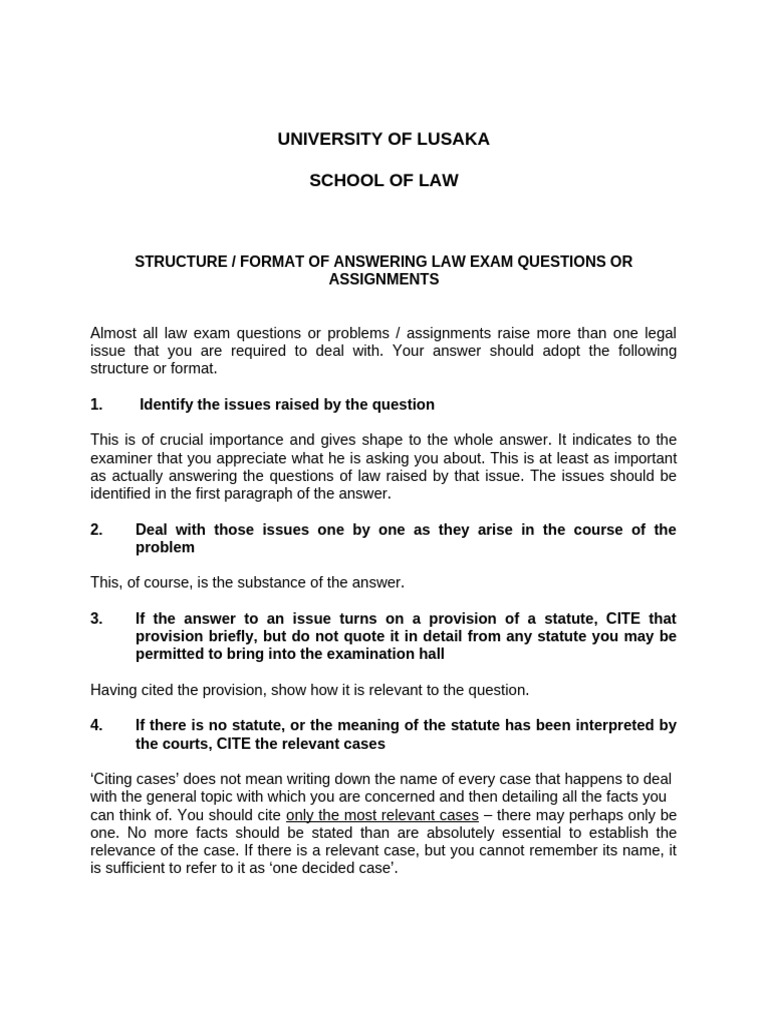 UNIVERSITY OF LUSAKA

SCHOOL OF LAW

STRUCTURE / FORMAT OF ANSWERING LAW EXAM QUESTIONS OR ASSIGNMENTS

Almost all law exam questions or problems / assignments raise more than one legal issue that you are required to deal with. Your answer should adopt the following structure or format.

1. Identify the issues raised by the question

This is of crucial importance and gives shape to the whole answer. It indicates to the examiner that you appreciate what he is asking you about. This is at least as important as actually answering the questions of law raised by that issue. The issues should be identified in the first paragraph of the answer.

2. Deal with those issues one by one as they arise in the course of the problem

This, of course, is the substance of the answer.

3. If the answer to an issue turns on a provision of a statute, CITE that provision briefly, but do not quote it in detail from any statute you may be permitted to bring into the examination hall

Having cited the provision, show how it is relevant to the question.

4. If there is no statute, or the meaning of the statute has been interpreted by the courts, CITE the relevant cases

'Citing cases' does not mean writing down the name of every case that happens to deal with the general topic with which you are concerned and then detailing all the facts you can think of. You should cite only the most relevant cases – there may perhaps only be one. No more facts should be stated than are absolutely essential to establish the relevance of the case. If there is a relevant case, but you cannot remember its name, it is sufficient to refer to it as 'one decided case'.